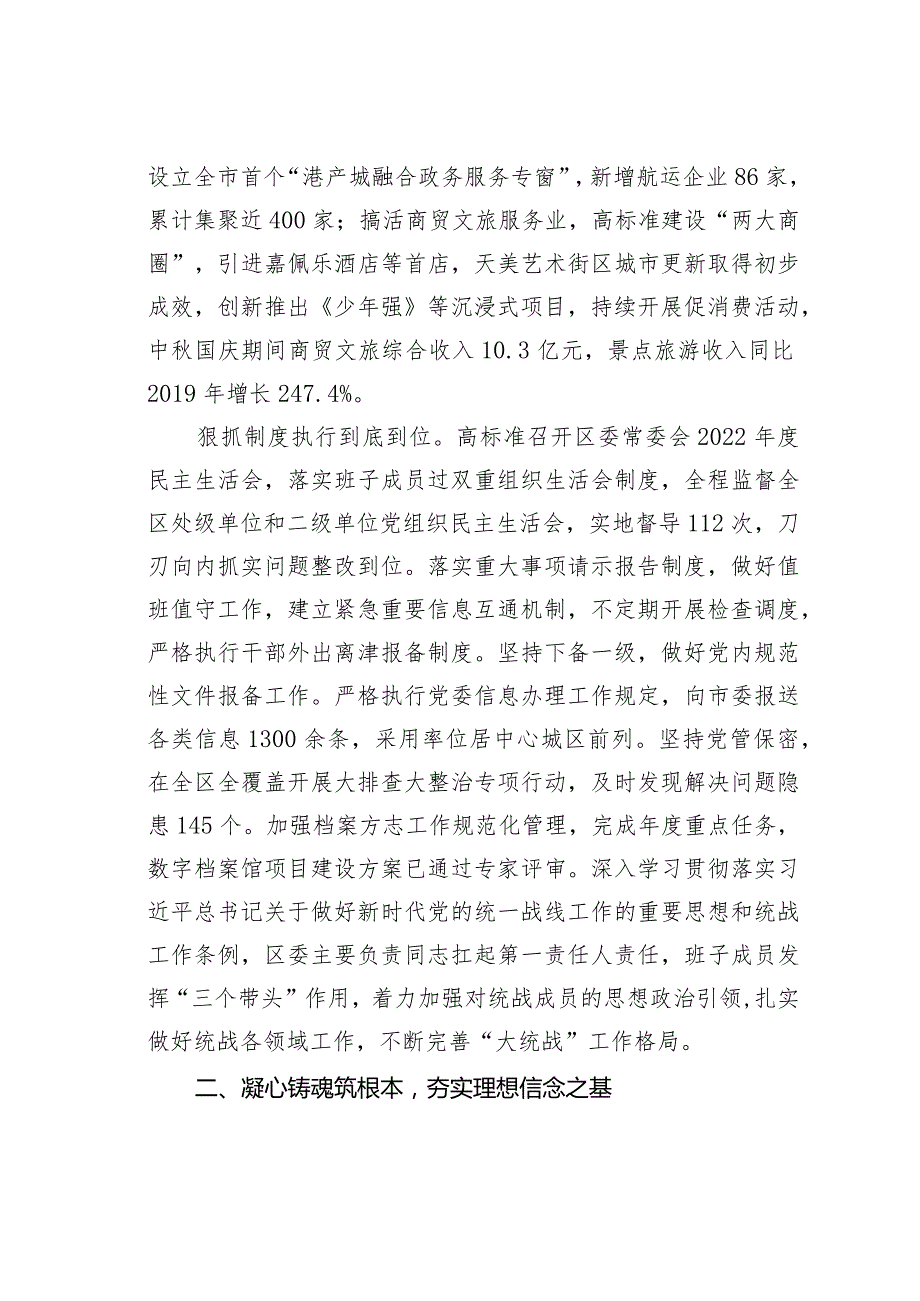 设立全市首个“港产城融合政务服务专窗”，新增航运企业86家，累计集聚近400家；搞活商贸文旅服务业，高标准建设“两大商圈”，引进嘉佩乐酒店等首店，天美艺术街区城市更新取得初步成效，创新推出《少年强》等沉浸式项目，持续开展促消费活动，中秋国庆期间商贸文旅综合收入10.3亿元，景点旅游收入同比2019年增长247.4%。

狠抓制度执行到底到位。高标准召开区委常委会2022年度民主生活会，落实班子成员过双重组织生活会制度，全程监督全区处级单位和二级单位党组织民主生活会，实地督导112次，刀刃向内抓实问题整改到位。落实重大事项请示报告制度，做好值班值守工作，建立紧急重要信息互通机制，不定期开展检查调度，严格执行干部外出离津报备制度。坚持下备一级，做好党内规范性文件报备工作。严格执行党委信息办理工作规定，向市委报送各类信息1300余条，采用率位居中心城区前列。坚持党管保密，在全区全覆盖开展大排查大整治专项行动，及时发现解决问题隐患145个。加强档案方志工作规范化管理，完成年度重点任务，数字档案馆项目建设方案已通过专家评审。深入学习贯彻落实习近平总书记关于做好新时代党的统一战线工作的重要思想和统战工作条例，区委主要负责同志扛起第一责任人责任，班子成员发挥“三个带头”作用，着力加强对统战成员的思想政治引领，扎实做好统战各领域工作，不断完善“大统战”工作格局。

二、凝心铸魂筑根本，夯实理想信念之基